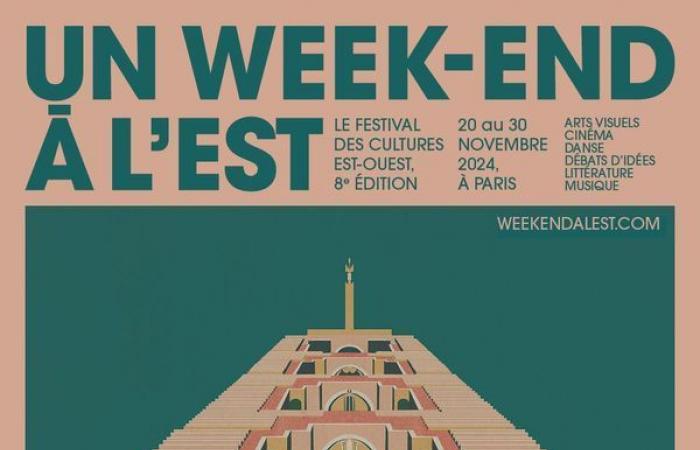 UN WEEK-END
À L'EST

LE FESTIVAL DES CULTURES EST-OUEST, 8e ÉDITION

20 au 30 NOVEMBRE 2024, À PARIS

ARTS VISUELS
CINÉMA
DANSE
DÉBATS D'IDÉES
LITTÉRATURE
MUSIQUE

WEEKENDALEST.COM